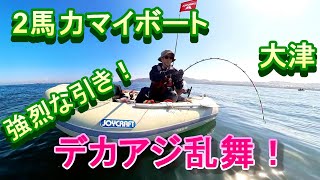 2馬力マイボート

大津

強烈な引き！

JOYCRAFT

デカアジ乱舞！